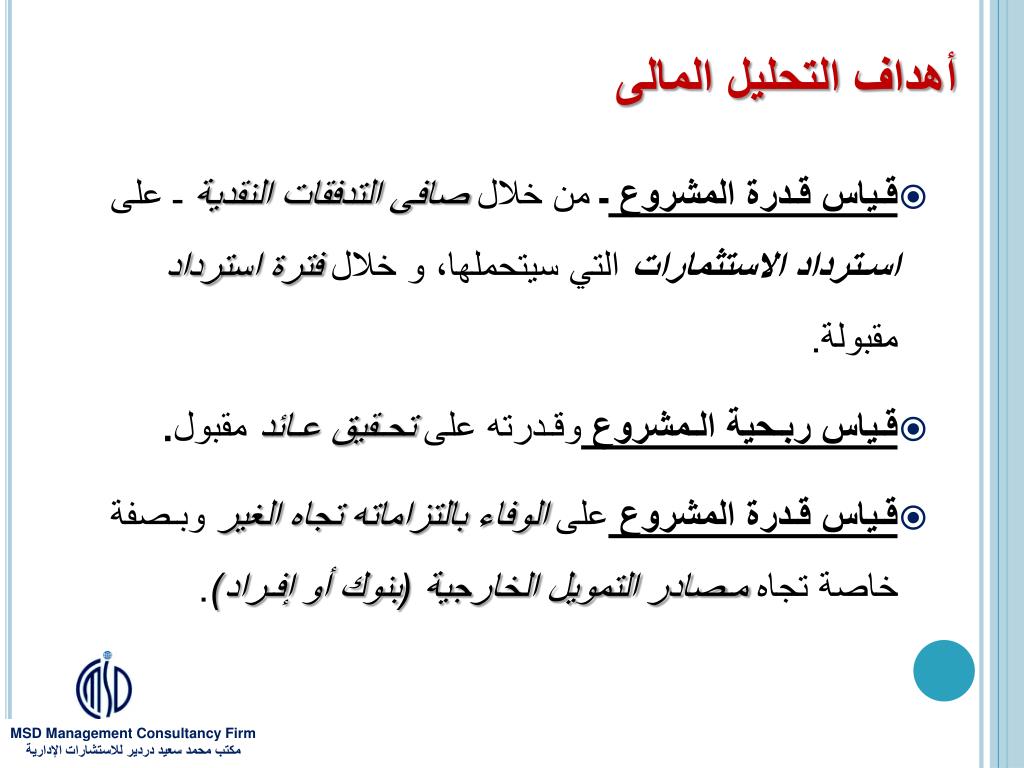 أهداف التحليل المالى

قياس قدرة المشروع - من خلال صافى التدفقات النقدية - على استرداد الاستثمارات التي سيتحملها، و خلال فترة استرداد مقبولة.

قياس ربحية المشروع وقدرته على تحقيق عائد مقبول.

قياس قدرة المشروع على الوفاء بالتزاماته تجاه الغير وبصفة خاصة تجاه مصادر التمويل الخارجية (بنوك أو إفراد).

MSD

MSD Management Consultancy Firm
مكتب محمد سعيد دردير للاستشارات الإدارية